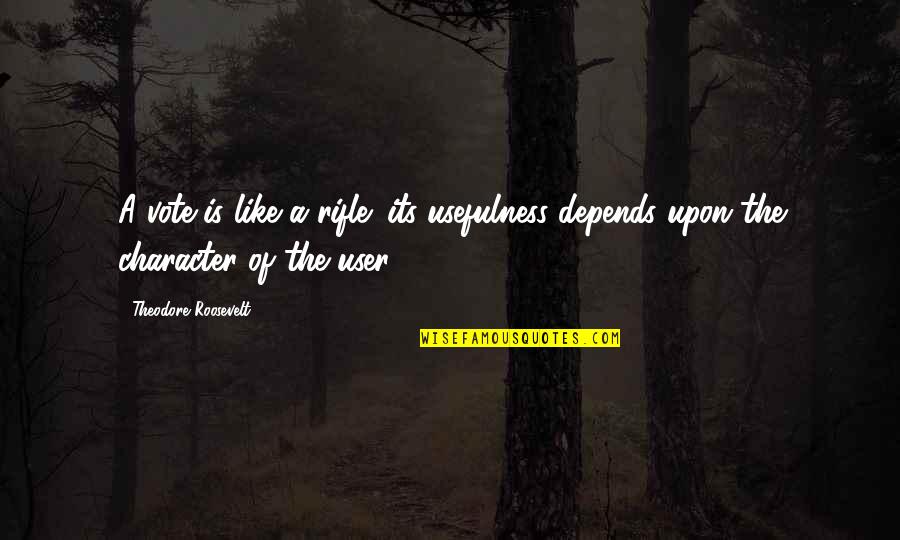 A vote is like a rifle: its usefulness depends upon the character of the user.

Theodore Roosevelt

WISEFAMOUSQUOTES.COM